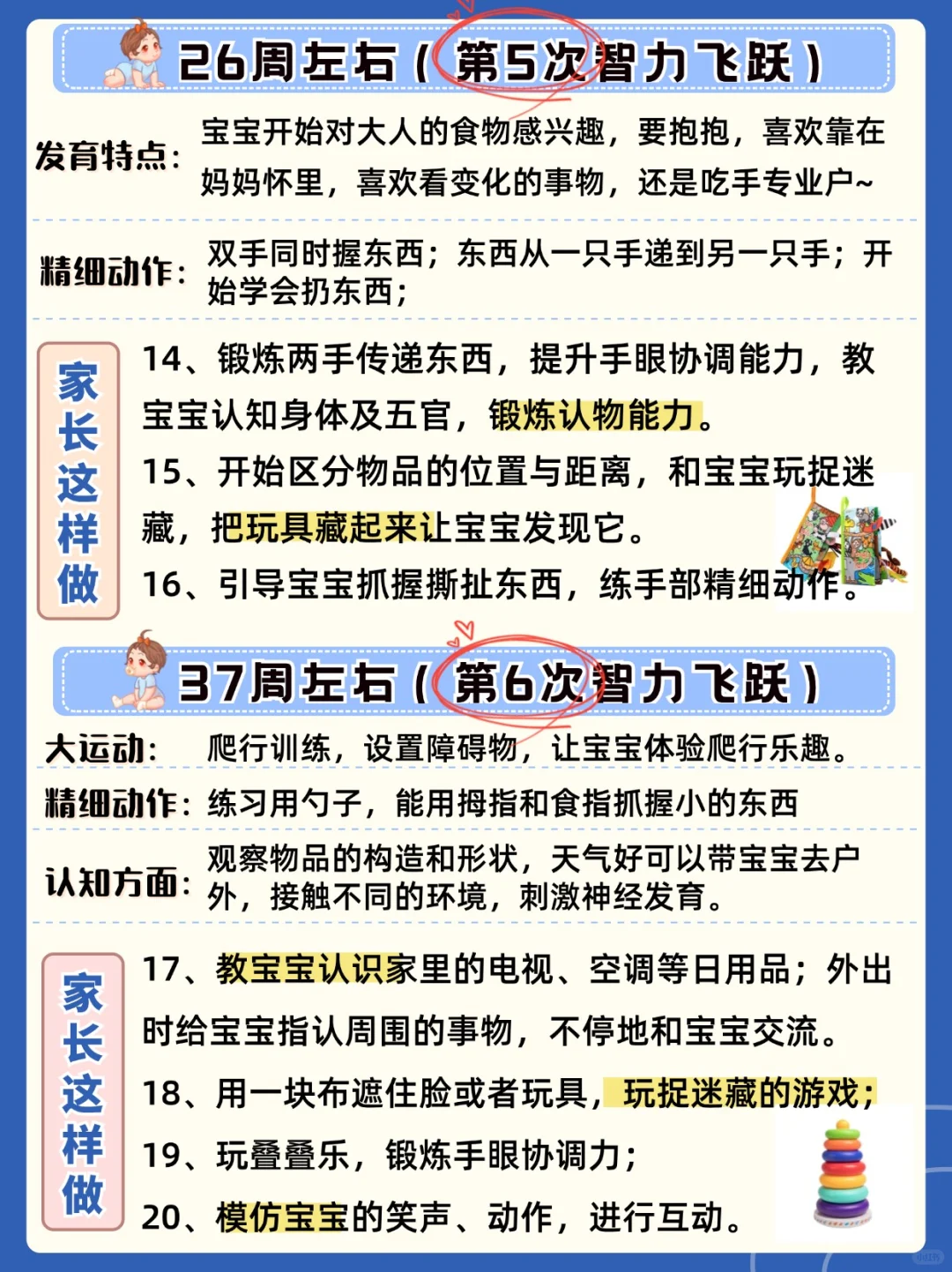 26周左右（第5次智力飞跃）

发育特点：宝宝开始对大人的食物感兴趣，要抱抱，喜欢靠在妈妈怀里，喜欢看变化的事物，还是吃手专业户~

精细动作：双手同时握东西；东西从一只手递到另一只手；开始学会扔东西；

家长这样做

14、锻炼两手传递东西，提升手眼协调能力，教宝宝认知身体及五官，锻炼认物能力。

15、开始区分物品的位置与距离，和宝宝玩捉迷藏，把玩具藏起来让宝宝发现它。

16、引导宝宝抓握撕扯东西，练手部精细动作。

37周左右（第6次智力飞跃）

大运动：爬行训练，设置障碍物，让宝宝体验爬行乐趣。

精细动作：练习用勺子，能用拇指和食指抓握小的东西

认知方面：观察物品的构造和形状，天气好可以带宝宝去户外，接触不同的环境，刺激神经发育。

家长这样做

17、教宝宝认识家里的电视、空调等日用品；外出时给宝宝指认周围的事物，不停地和宝宝交流。

18、用一块布遮住脸或者玩具，玩捉迷藏的游戏；

19、玩叠叠乐，锻炼手眼协调力；

20、模仿宝宝的笑声、动作，进行互动。